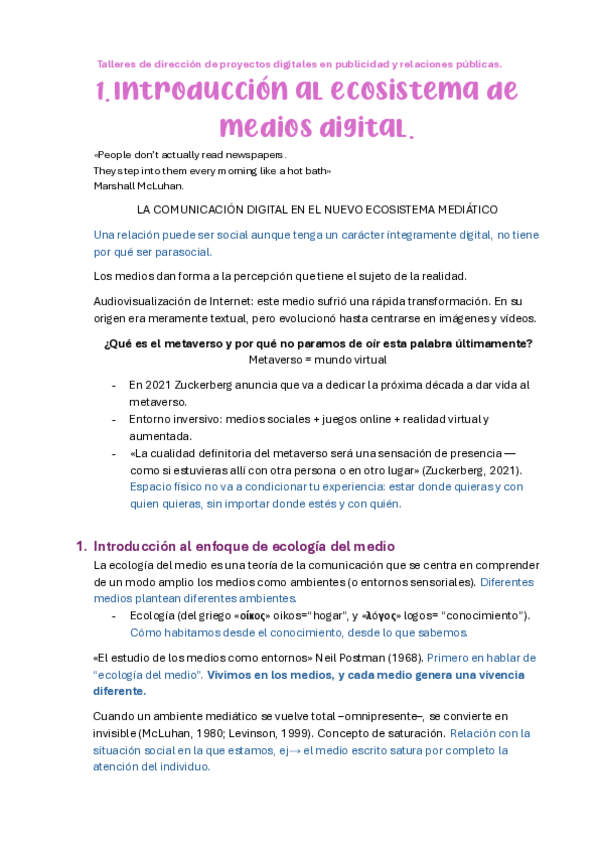 Talleres de dirección de proyectos digitales en publicidad y relaciones públicas.

1. Introducción al ecosistema de medios digital.

«People don't actually read newspapers. They step into them every morning like a hot bath» Marshall McLuhan.

LA COMUNICACIÓN DIGITAL EN EL NUEVO ECOSISTEMA MEDIÁTICO

Una relación puede ser social aunque tenga un carácter íntegramente digital, no tiene por qué ser parasocial.

Los medios dan forma a la percepción que tiene el sujeto de la realidad.

Audiovisualización de Internet: este medio sufrió una rápida transformación. En su origen era meramente textual, pero evolucionó hasta centrarse en imágenes y vídeos.

¿Qué es el metaverso y por qué no paramos de oír esta palabra últimamente?
Metaverso = mundo virtual

- En 2021 Zuckerberg anuncia que va a dedicar la próxima década a dar vida al metaverso.
- Entorno inversivo: medios sociales + juegos online + realidad virtual y aumentada.
- «La cualidad definitoria del metaverso será una sensación de presencia — como si estuvieras allí con otra persona o en otro lugar» (Zuckerberg, 2021). Espacio físico no va a condicionar tu experiencia: estar donde quieras y con quien quieras, sin importar donde estés y con quién.

1. Introducción al enfoque de ecología del medio
La ecología del medio es una teoría de la comunicación que se centra en comprender de un modo amplio los medios como ambientes (o entornos sensoriales). Diferentes medios plantean diferentes ambientes.
- Ecología (del griego «οἶκος» oikos="hogar", y «λόγος» logos= "conocimiento"). Cómo habitamos desde el conocimiento, desde lo que sabemos.

«El estudio de los medios como entornos» Neil Postman (1968). Primero en hablar de "ecología del medio". Vivimos en los medios, y cada medio genera una vivencia diferente.

Cuando un ambiente mediático se vuelve total –omnipresente–, se convierte en invisible (McLuhan, 1980; Levinson, 1999). Concepto de saturación. Relación con la situación social en la que estamos, ej→ el medio escrito satura por completo la atención del individuo.